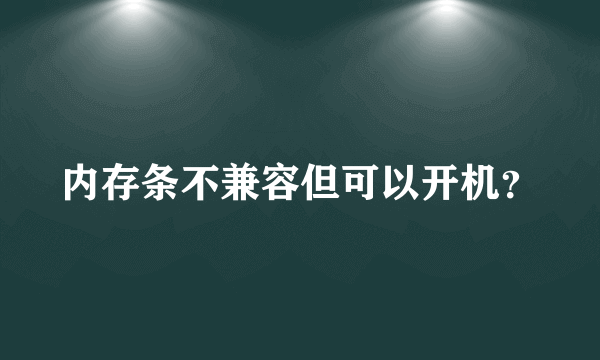 内存条不兼容但可以开机？